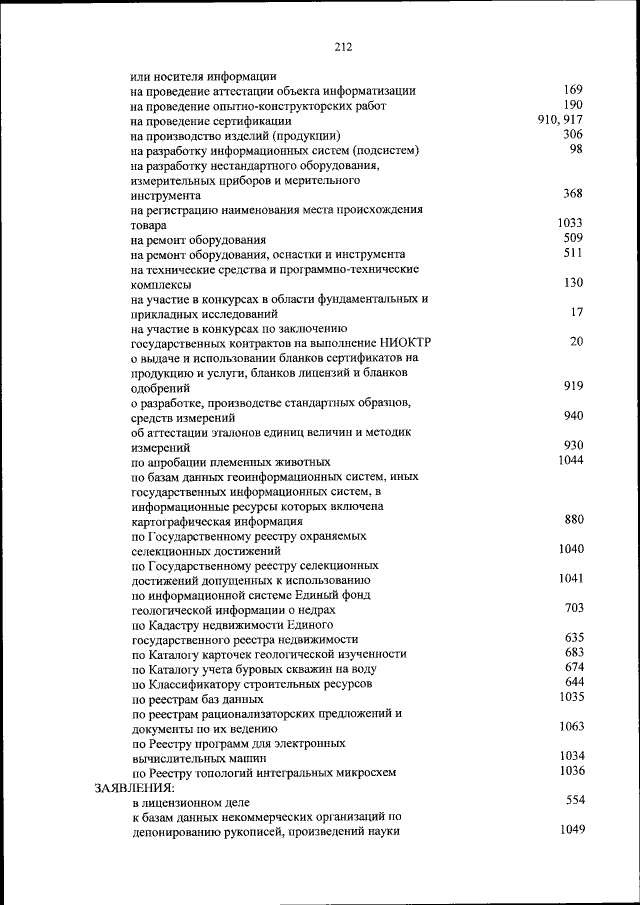 212

или носителя информации
на проведение аттестации объекта информатизации 169
на проведение опытно-конструкторских работ 190
на проведение сертификации 910, 917
на производство изделий (продукции) 306
на разработку информационных систем (подсистем) 98
на разработку нестандартного оборудования, измерительных приборов и мерительного инструмента 368
на регистрацию наименования места происхождения товара 1033
на ремонт оборудования 509
на ремонт оборудования, оснастки и инструмента 511
на технические средства и программно-технические комплексы 130
на участие в конкурсах в области фундаментальных и прикладных исследований 17
на участие в конкурсах по заключению государственных контрактов на выполнение НИОКТР 20
о выдаче и использовании бланков сертификатов на продукцию и услуги, бланков лицензий и бланков одобрений 919
о разработке, производстве стандартных образцов, средств измерений 940
об аттестации эталонов единиц величин и методик измерений 930
по апробации племенных животных 1044
по базам данных геоинформационных систем, иных государственных информационных систем, в информационные ресурсы которых включена картографическая информация 880
по Государственному реестру охраняемых селекционных достижений 1040
по Государственному реестру селекционных достижений допущенных к использованию 1041
по информационной системе Единый фонд геологической информации о недрах 703
по Кадастру недвижимости Единого государственного реестра недвижимости 635
по Каталогу карточек геологической изученности 683
по Каталогу учета буровых скважин на воду 674
по Классификатору строительных ресурсов 644
по реестрам баз данных 1035
по реестрам рационализаторских предложений и документы по их ведению 1063
по Реестру программ для электронных вычислительных машин 1034
по Реестру топологий интегральных микросхем 1036
ЗАЯВЛЕНИЯ:
в лицензионном деле 554
к базам данных некоммерческих организаций по депонированию рукописей, произведений науки 1049